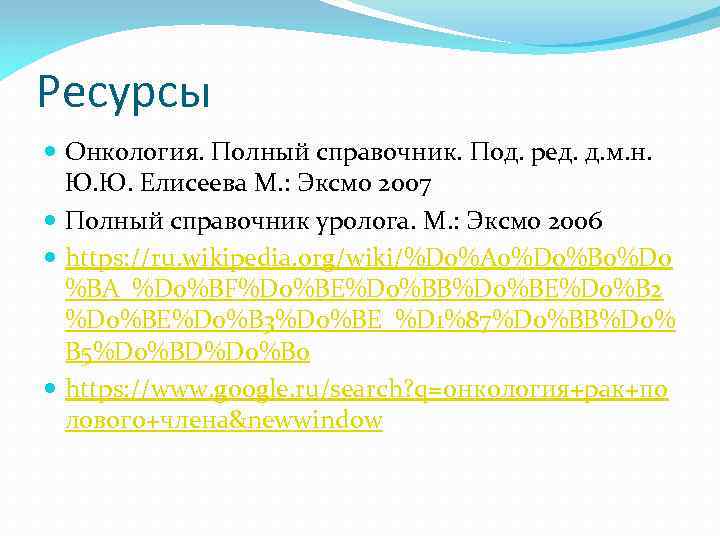 Ресурсы

Онкология. Полный справочник. Под. ред. д.м.н. Ю.Ю. Елисеева М.: Эксмо 2007

Полный справочник уролога. М.: Эксмо 2006

https://ru.wikipedia.org/wiki/%D0%A0%D0%B0%D0%BA_%D0%BF%D0%BE%D0%BB%D0%BE%D0%B2%D0%BE%D0%B3%D0%BE_%D1%87%D0%BB%D0%B5%D0%BD%D0%B0

https://www.google.ru/search?q=онкология+рак+полового+члена&newwindow